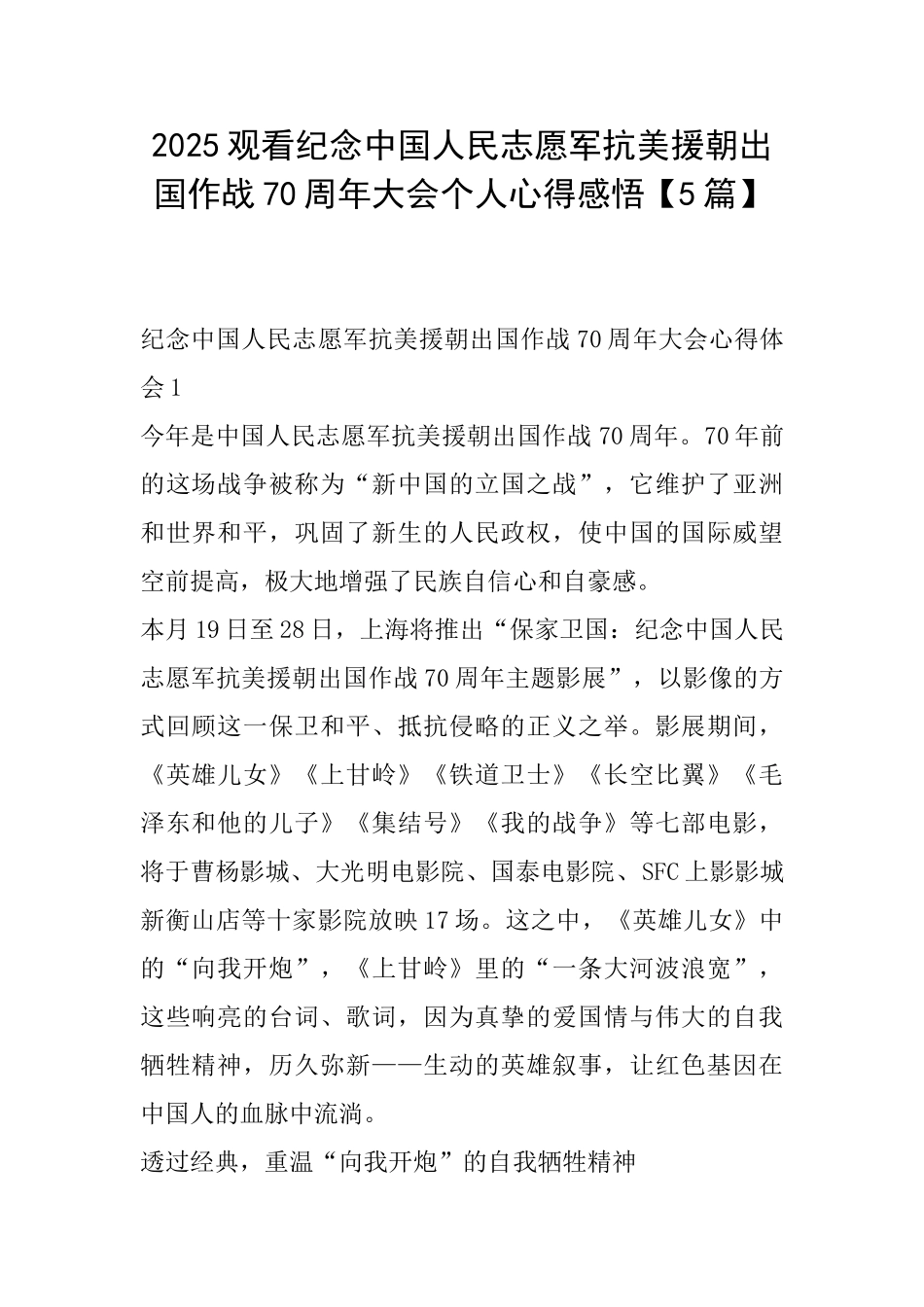 2025观看纪念中国人民志愿军抗美援朝出国作战70周年大会个人心得感悟【5篇】

纪念中国人民志愿军抗美援朝出国作战70周年大会心得体会1

今年是中国人民志愿军抗美援朝出国作战70周年。70年前的这场战争被称为“新中国的立国之战”，它维护了亚洲和世界和平，巩固了新生的人民政权，使中国的国际威望空前提高，极大地增强了民族自信心和自豪感。

本月19日至28日，上海将推出“保家卫国：纪念中国人民志愿军抗美援朝出国作战70周年主题影展”，以影像的方式回顾这一保卫和平、抵抗侵略的正义之举。影展期间，《英雄儿女》《上甘岭》《铁道卫士》《长空比翼》《毛泽东和他的儿子》《集结号》《我的战争》等七部电影，将于曹杨影城、大光明电影院、国泰电影院、SFC上影影城新衡山店等十家影院放映17场。这之中，《英雄儿女》中的“向我开炮”，《上甘岭》里的“一条大河波浪宽”，这些响亮的台词、歌词，因为真挚的爱国情与伟大的自我牺牲精神，历久弥新——生动的英雄叙事，让红色基因在中国人的血脉中流淌。

透过经典，重温“向我开炮”的自我牺牲精神